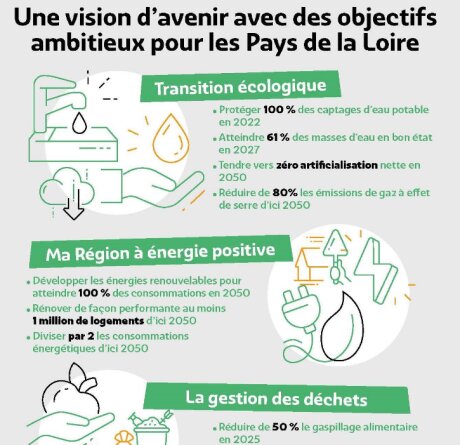 Une vision d'avenir avec des objectifs ambitieux pour les Pays de la Loire

Transition écologique

• Protéger 100 % des captages d'eau potable en 2022
• Atteindre 61 % des masses d'eau en bon état en 2027
• Tendre vers zéro artificialisation nette en 2050
• Réduire de 80% les émissions de gaz à effet de serre d'ici 2050

Ma Région à énergie positive

• Développer les énergies renouvelables pour atteindre 100 % des consommations en 2050
• Rénover de façon performante au moins 1 million de logements d'ici 2050
• Diviser par 2 les consommations énergétiques d'ici 2050

La gestion des déchets

• Réduire de 50 % le gaspillage alimentaire en 2025